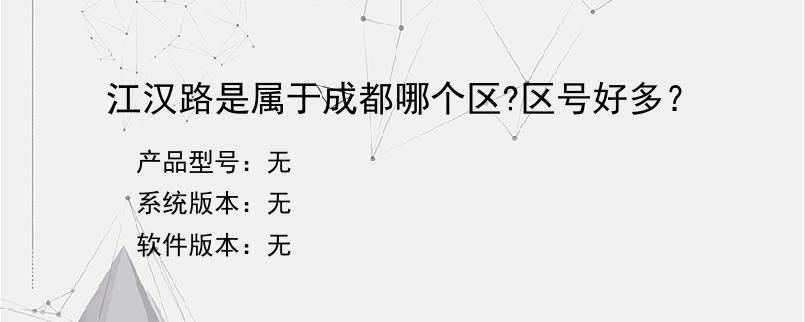 江汉路是属于成都哪个区?区号好多？

产品型号：无
系统版本：无
软件版本：无